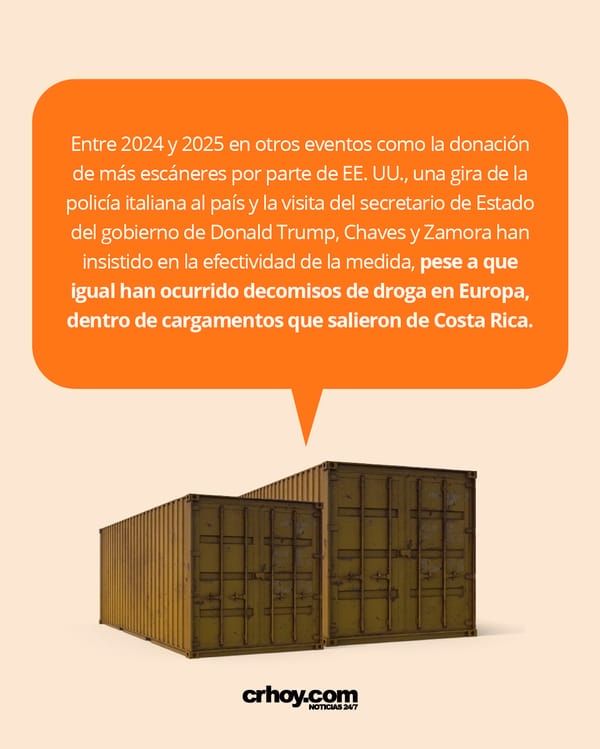 Entre 2024 y 2025 en otros eventos como la donación de más escáneres por parte de EE. UU., una gira de la policía italiana al país y la visita del secretario de Estado del gobierno de Donald Trump, Chaves y Zamora han insistido en la efectividad de la medida, pese a que igual han ocurrido decomisos de droga en Europa, dentro de cargamentos que salieron de Costa Rica.

crhoy.com
NOTICIAS 24/7